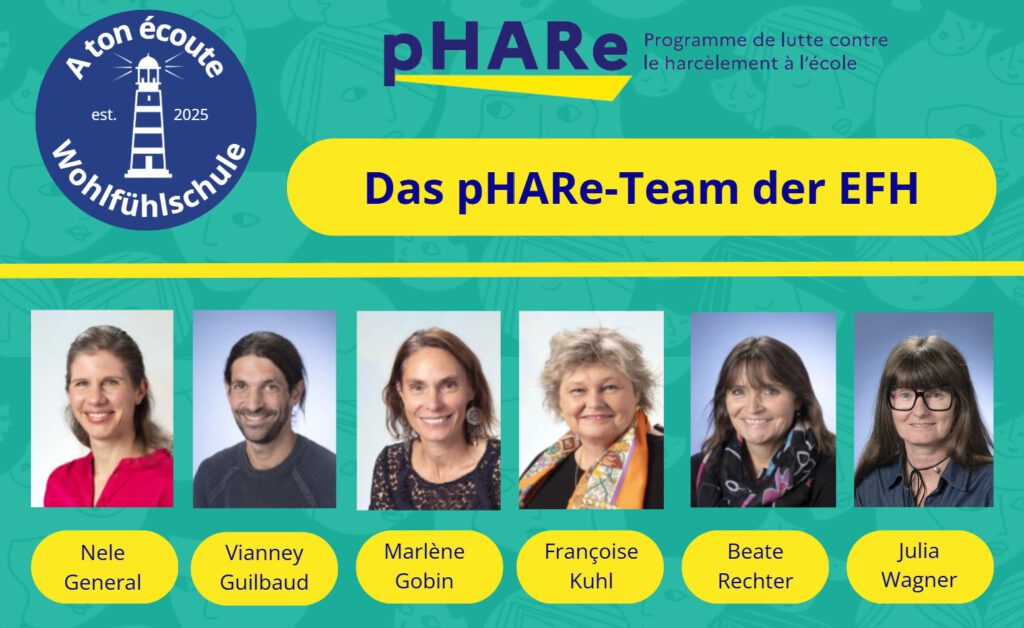 A ton écoute
est. 2025
Wohlfühlschule

pHARe
Programme de lutte contre
le harcèlement à l'école

Das pHARe-Team der EFH

Nele
General

Vianney
Guilbaud

Marlène
Gobin

Françoise
Kuhl

Beate
Rechter

Julia
Wagner